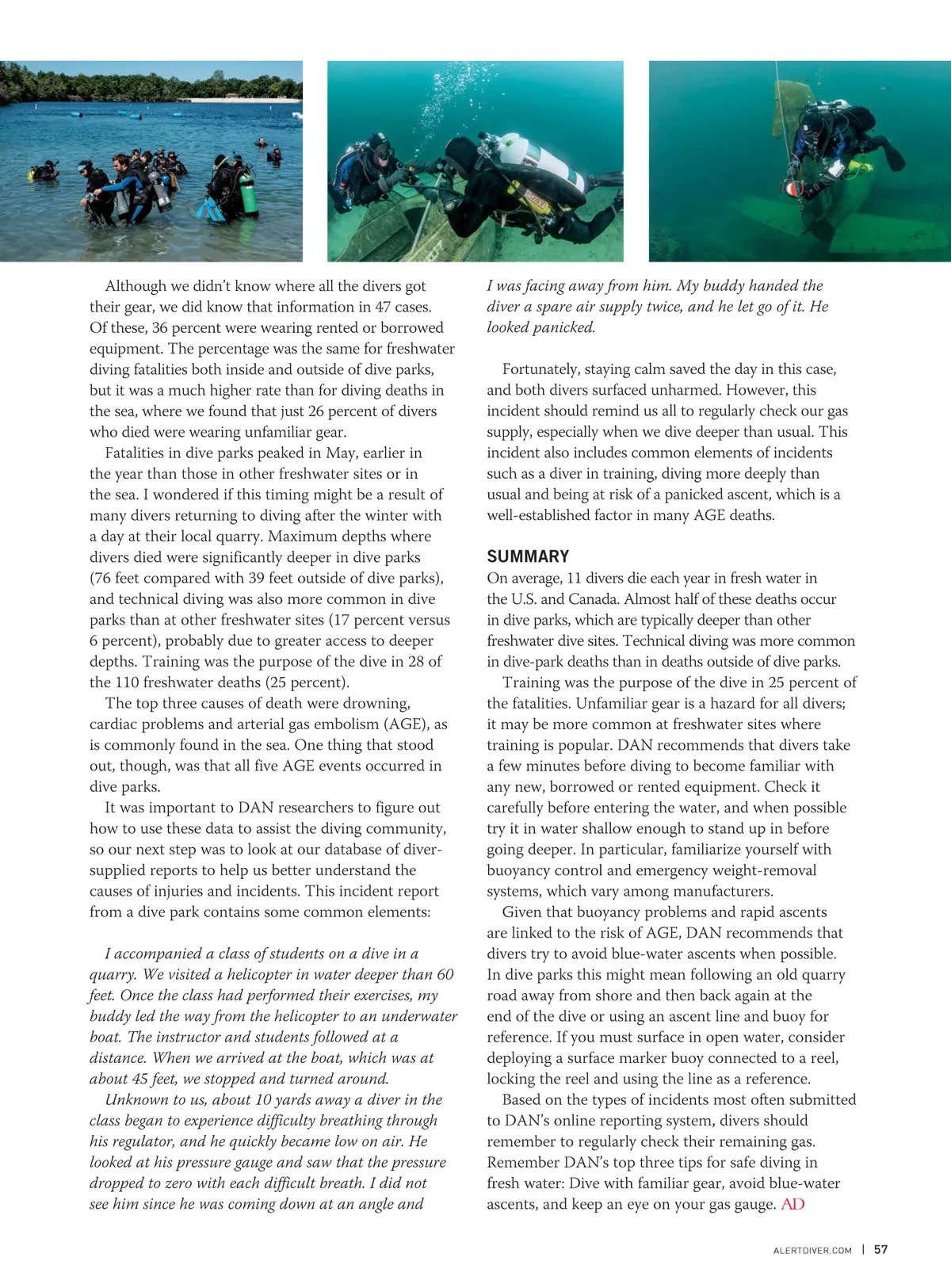 Although we didn't know where all the divers got their gear, we did know that information in 47 cases. Of these, 36 percent were wearing rented or borrowed equipment. The percentage was the same for freshwater diving fatalities both inside and outside of dive parks, but it was a much higher rate than for diving deaths in the sea, where we found that just 26 percent of divers who died were wearing unfamiliar gear.

Fatalities in dive parks peaked in May, earlier in the year than those in other freshwater sites or in the sea. I wondered if this timing might be a result of many divers returning to diving after the winter with a day at their local quarry. Maximum depths where divers died were significantly deeper in dive parks (76 feet compared with 39 feet outside of dive parks), and technical diving was also more common in dive parks than at other freshwater sites (17 percent versus 6 percent), probably due to greater access to deeper depths. Training was the purpose of the dive in 28 of the 110 freshwater deaths (25 percent).

The top three causes of death were drowning, cardiac problems and arterial gas embolism (AGE), as is commonly found in the sea. One thing that stood out, though, was that all five AGE events occurred in dive parks.

It was important to DAN researchers to figure out how to use these data to assist the diving community, so our next step was to look at our database of diver-supplied reports to help us better understand the causes of injuries and incidents. This incident report from a dive park contains some common elements:

I accompanied a class of students on a dive in a quarry. We visited a helicopter in water deeper than 60 feet. Once the class had performed their exercises, my buddy led the way from the helicopter to an underwater boat. The instructor and students followed at a distance. When we arrived at the boat, which was at about 45 feet, we stopped and turned around.

Unknown to us, about 10 yards away a diver in the class began to experience difficulty breathing through his regulator, and he quickly became low on air. He looked at his pressure gauge and saw that the pressure dropped to zero with each difficult breath. I did not see him since he was coming down at an angle and I was facing away from him. My buddy handed the diver a spare air supply twice, and he let go of it. He looked panicked.

Fortunately, staying calm saved the day in this case, and both divers surfaced unharmed. However, this incident should remind us all to regularly check our gas supply, especially when we dive deeper than usual. This incident also includes common elements of incidents such as a diver in training, diving more deeply than usual and being at risk of a panicked ascent, which is a well-established factor in many AGE deaths.

SUMMARY
On average, 11 divers die each year in fresh water in the U.S. and Canada. Almost half of these deaths occur in dive parks, which are typically deeper than other freshwater dive sites. Technical diving was more common in dive-park deaths than in deaths outside of dive parks.

Training was the purpose of the dive in 25 percent of the fatalities. Unfamiliar gear is a hazard for all divers; it may be more common at freshwater sites where training is popular. DAN recommends that divers take a few minutes before diving to become familiar with any new, borrowed or rented equipment. Check it carefully before entering the water, and when possible try it in water shallow enough to stand up in before going deeper. In particular, familiarize yourself with buoyancy control and emergency weight-removal systems, which vary among manufacturers.

Given that buoyancy problems and rapid ascents are linked to the risk of AGE, DAN recommends that divers try to avoid blue-water ascents when possible. In dive parks this might mean following an old quarry road away from shore and then back again at the end of the dive or using an ascent line and buoy for reference. If you must surface in open water, consider deploying a surface marker buoy connected to a reel, locking the reel and using the line as a reference.

Based on the types of incidents most often submitted to DAN's online reporting system, divers should remember to regularly check their remaining gas. Remember DAN's top three tips for safe diving in fresh water: Dive with familiar gear, avoid blue-water ascents, and keep an eye on your gas gauge. AD

ALERTDIVER.COM | 57